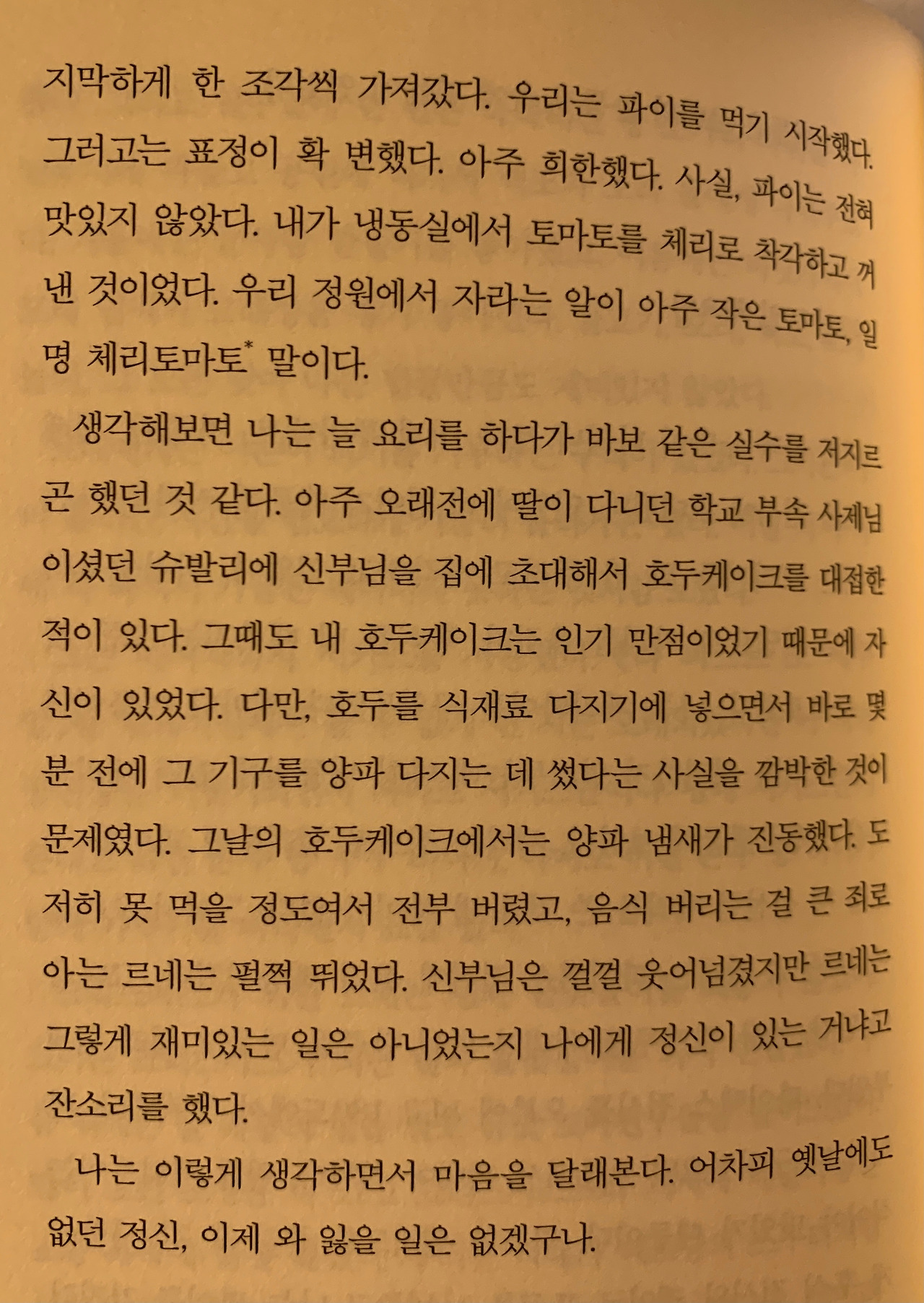 지막하게 한 조각씩 가져갔다. 우리는 파이를 먹기 시작했다. 그러고는 표정이 확 변했다. 아주 희한했다. 사실, 파이는 전혀 맛있지 않았다. 내가 냉동실에서 토마토를 체리로 착각하고 꺼낸 것이었다. 우리 정원에서 자라는 알이 아주 작은 토마토, 일명 체리토마토$^{*}$ 말이다.

생각해보면 나는 늘 요리를 하다가 바보 같은 실수를 저지르곤 했던 것 같다. 아주 오래전에 딸이 다니던 학교 부속 사제님이셨던 슈발리에 신부님을 집에 초대해서 호두케이크를 대접한 적이 있다. 그때도 내 호두케이크는 인기 만점이었기 때문에 자신이 있었다. 다만, 호두를 식재료 다지기에 넣으면서 바로 몇 분 전에 그 기구를 양파 다지는 데 썼다는 사실을 깜박한 것이 문제였다. 그날의 호두케이크에서는 양파 냄새가 진동했다. 도저히 못 먹을 정도여서 전부 버렸고, 음식 버리는 걸 큰 죄로 아는 르네는 펄쩍 뛰었다. 신부님은 껄껄 웃어넘겼지만 르네는 그렇게 재미있는 일은 아니었는지 나에게 정신이 있는 거냐고 잔소리를 했다.

나는 이렇게 생각하면서 마음을 달래본다. 어차피 옛날에도 없던 정신, 이제 와 잃을 일은 없겠구나.